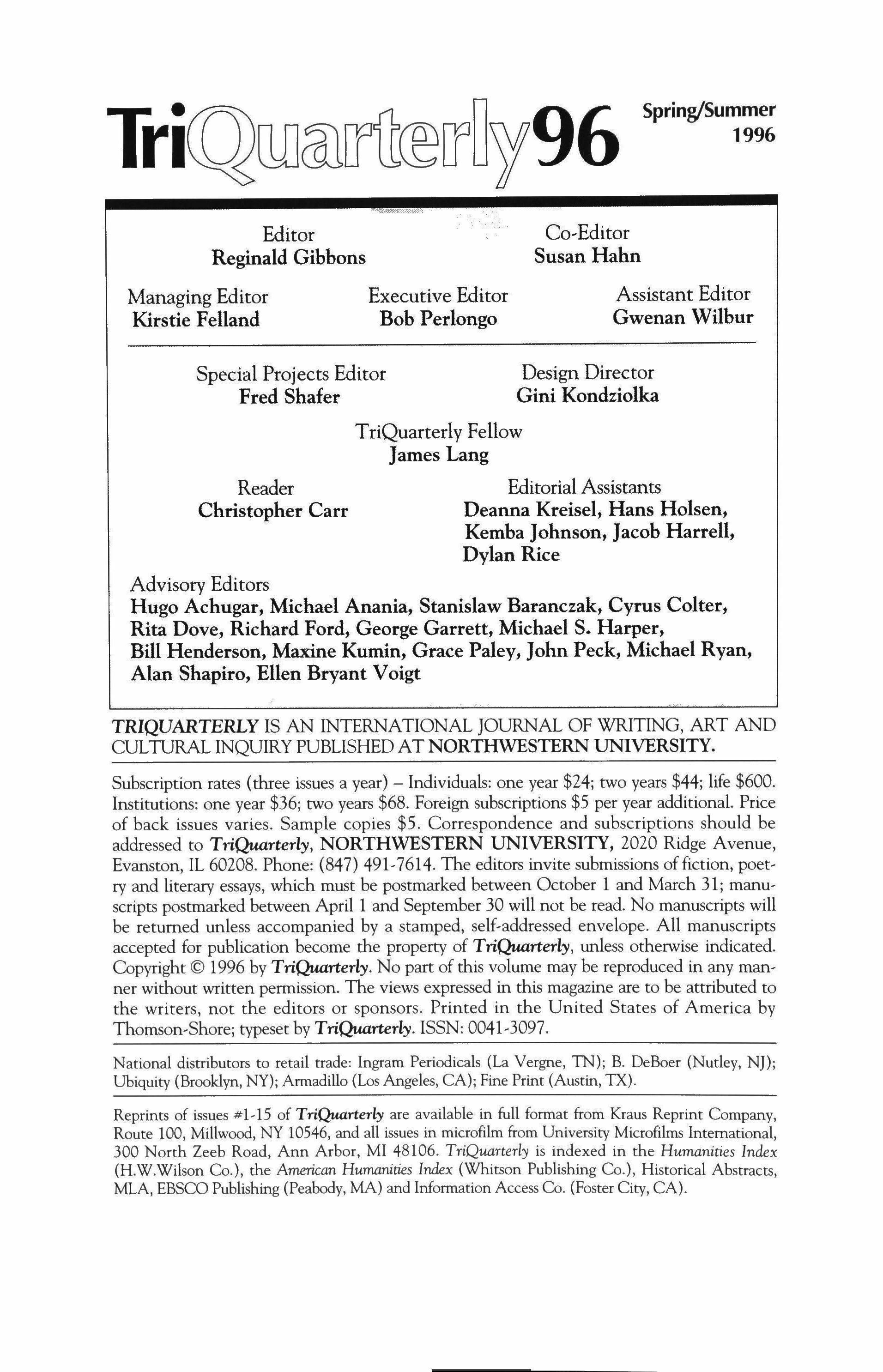 TriQuarterly96 Spring/Summer 1996

Editor
Reginald Gibbons

Co-Editor
Susan Hahn

Managing Editor
Kirstie Felland

Executive Editor
Bob Perlongo

Assistant Editor
Gwenan Wilbur

Special Projects Editor
Fred Shafer

Design Director
Gini Kondziolka

TriQuarterly Fellow
James Lang

Reader
Christopher Carr

Editorial Assistants
Deanna Kreisel, Hans Holsen, Kemba Johnson, Jacob Harrell, Dylan Rice

Advisory Editors
Hugo Achugar, Michael Anania, Stanislaw Baranczak, Cyrus Colter, Rita Dove, Richard Ford, George Garrett, Michael S. Harper, Bill Henderson, Maxine Kumin, Grace Paley, John Peck, Michael Ryan, Alan Shapiro, Ellen Bryant Voigt

TRIQUARTERLY IS AN INTERNATIONAL JOURNAL OF WRITING, ART AND CULTURAL INQUIRY PUBLISHED AT NORTHWESTERN UNIVERSITY.

Subscription rates (three issues a year) – Individuals: one year $24; two years $44; life $600. Institutions: one year $36; two years $68. Foreign subscriptions $5 per year additional. Price of back issues varies. Sample copies $5. Correspondence and subscriptions should be addressed to TriQuarterly, NORTHWESTERN UNIVERSITY, 2020 Ridge Avenue, Evanston, IL 60208. Phone: (847) 491-7614. The editors invite submissions of fiction, poetry and literary essays, which must be postmarked between October 1 and March 31; manuscripts postmarked between April 1 and September 30 will not be read. No manuscripts will be returned unless accompanied by a stamped, self-addressed envelope. All manuscripts accepted for publication become the property of TriQuarterly, unless otherwise indicated. Copyright © 1996 by TriQuarterly. No part of this volume may be reproduced in any manner without written permission. The views expressed in this magazine are to be attributed to the writers, not the editors or sponsors. Printed in the United States of America by Thomson-Shore; typeset by TriQuarterly. ISSN: 0041-3097.

National distributors to retail trade: Ingram Periodicals (La Vergne, TN); B. DeBoer (Nutley, NJ); Ubiquity (Brooklyn, NY); Armadillo (Los Angeles, CA); Fine Print (Austin, TX).

Reprints of issues #1-15 of TriQuarterly are available in full format from Kraus Reprint Company, Route 100, Millwood, NY 10546, and all issues in microfilm from University Microfilms International, 300 North Zeeb Road, Ann Arbor, MI 48106. TriQuarterly is indexed in the Humanities Index (H.W.Wilson Co.), the American Humanities Index (Whitson Publishing Co.), Historical Abstracts, MLA, EBSCO Publishing (Peabody, MA) and Information Access Co. (Foster City, CA).